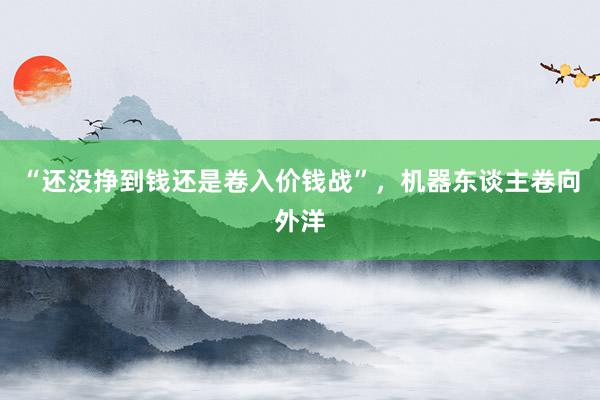 “还没挣到钱还是卷入价钱战”，机器东谈主卷向外洋